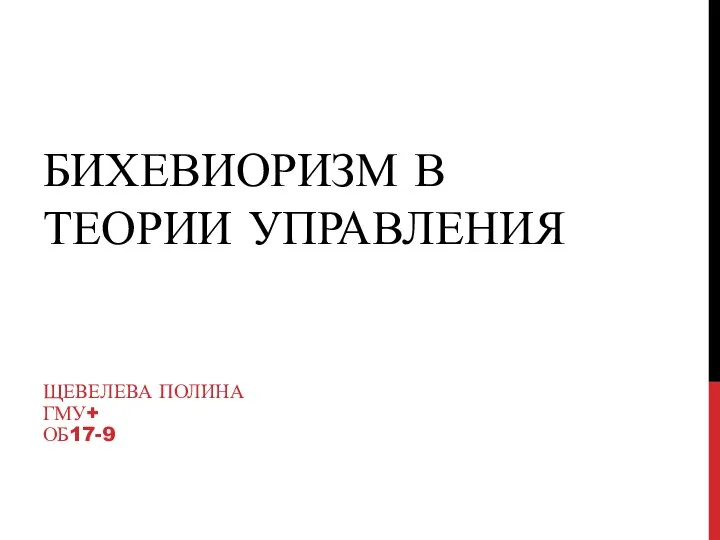 БИХЕВИОРИЗМ В ТЕОРИИ УПРАВЛЕНИЯ

ЩЕВЕЛЕВА ПОЛИНА
ГМУ+
ОБ17-9